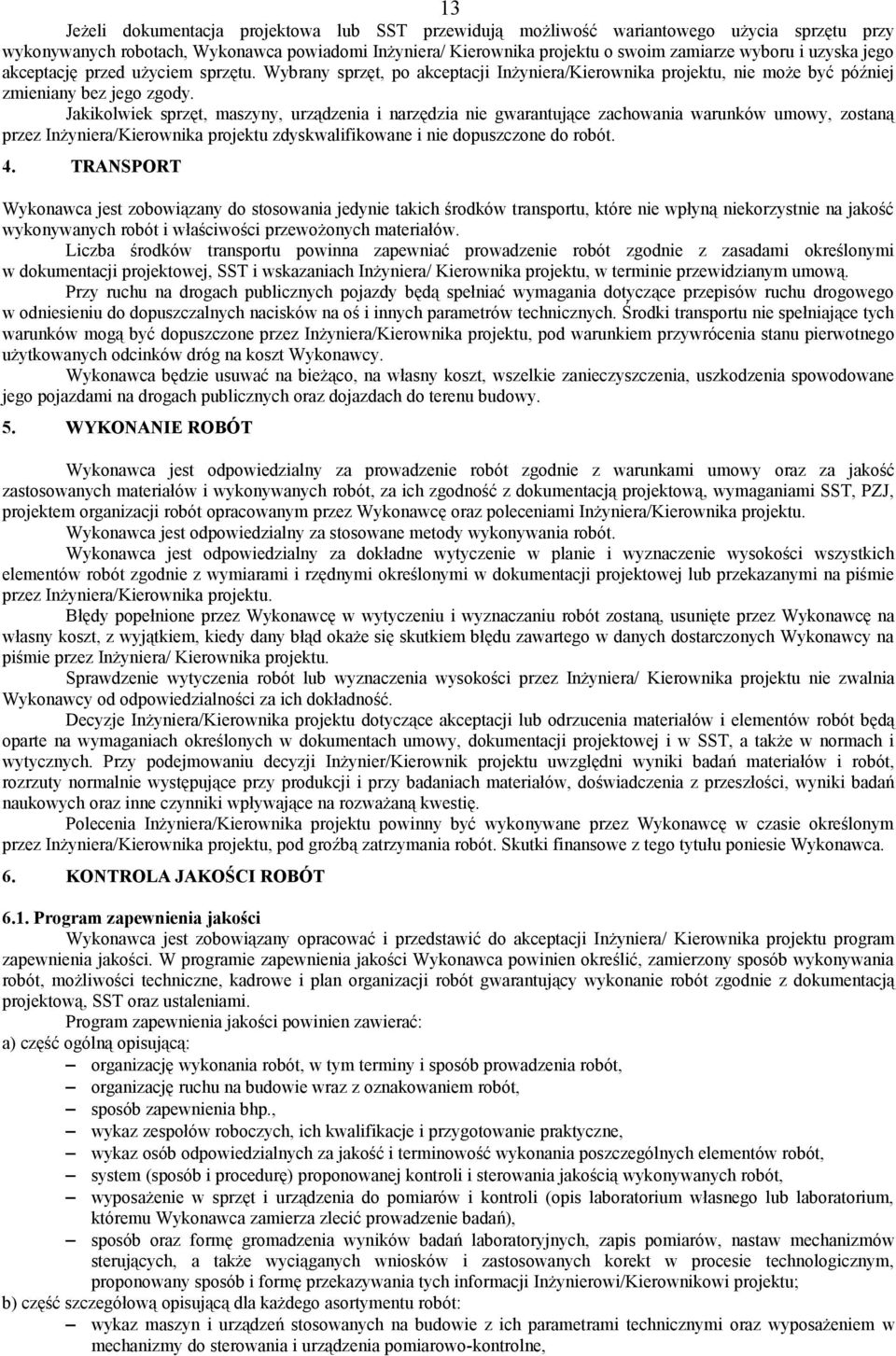 13

Jeżeli dokumentacja projektowa lub SST przewidują możliwość wariantowego użycia sprzętu przy wykonywanych robotach, Wykonawca powiadomi Inżyniera/ Kierownika projektu o swoim zamiarze wyboru i uzyska jego akceptację przed użyciem sprzętu. Wybrany sprzęt, po akceptacji Inżyniera/Kierownika projektu, nie może być później zmieniany bez jego zgody.

Jakikolwiek sprzęt, maszyny, urządzenia i narzędzia nie gwarantujące zachowania warunków umowy, zostaną przez Inżyniera/Kierownika projektu zdyskwalifikowane i nie dopuszczone do robót.

4. TRANSPORT

Wykonawca jest zobowiązany do stosowania jedynie takich środków transportu, które nie wpłyną niekorzystnie na jakość wykonywanych robót i właściwości przewożonych materiałów.

Liczba środków transportu powinna zapewniać prowadzenie robót zgodnie z zasadami określonymi w dokumentacji projektowej, SST i wskazaniach Inżyniera/ Kierownika projektu, w terminie przewidzianym umową.

Przy ruchu na drogach publicznych pojazdy będą spełniać wymagania dotyczące przepisów ruchu drogowego w odniesieniu do dopuszczalnych nacisków na oś i innych parametrów technicznych. Środki transportu nie spełniające tych warunków mogą być dopuszczone przez Inżyniera/Kierownika projektu, pod warunkiem przywrócenia stanu pierwotnego użytkowanych odcinków dróg na koszt Wykonawcy.

Wykonawca będzie usuwać na bieżąco, na własny koszt, wszelkie zanieczyszczenia, uszkodzenia spowodowane jego pojazdami na drogach publicznych oraz dojazdach do terenu budowy.

5. WYKONANIE ROBÓT

Wykonawca jest odpowiedzialny za prowadzenie robót zgodnie z warunkami umowy oraz za jakość zastosowanych materiałów i wykonywanych robót, za ich zgodność z dokumentacją projektową, wymaganiami SST, PZJ, projektem organizacji robót opracowanym przez Wykonawcę oraz poleceniami Inżyniera/Kierownika projektu.

Wykonawca jest odpowiedzialny za stosowane metody wykonywania robót.

Wykonawca jest odpowiedzialny za dokładne wytyczenie w planie i wyznaczenie wysokości wszystkich elementów robót zgodnie z wymiarami i rzędnymi określonymi w dokumentacji projektowej lub przekazanymi na piśmie przez Inżyniera/Kierownika projektu.

Błędy popełnione przez Wykonawcę w wytyczeniu i wyznaczaniu robót zostaną, usunięte przez Wykonawcę na własny koszt, z wyjątkiem, kiedy dany błąd okaże się skutkiem błędu zawartego w danych dostarczonych Wykonawcy na piśmie przez Inżyniera/ Kierownika projektu.

Sprawdzenie wytyczenia robót lub wyznaczenia wysokości przez Inżyniera/ Kierownika projektu nie zwalnia Wykonawcy od odpowiedzialności za ich dokładność.

Decyzje Inżyniera/Kierownika projektu dotyczące akceptacji lub odrzucenia materiałów i elementów robót będą oparte na wymaganiach określonych w dokumentach umowy, dokumentacji projektowej i w SST, a także w normach i wytycznych. Przy podejmowaniu decyzji Inżynier/Kierownik projektu uwzględni wyniki badań materiałów i robót, rozrzuty normalnie występujące przy produkcji i przy badaniach materiałów, doświadczenia z przeszłości, wyniki badań naukowych oraz inne czynniki wpływające na rozważaną kwestię.

Polecenia Inżyniera/Kierownika projektu powinny być wykonywane przez Wykonawcę w czasie określonym przez Inżyniera/Kierownika projektu, pod groźbą zatrzymania robót. Skutki finansowe z tego tytułu poniesie Wykonawca.

6. KONTROLA JAKOŚCI ROBÓT

6.1. Program zapewnienia jakości

Wykonawca jest zobowiązany opracować i przedstawić do akceptacji Inżyniera/ Kierownika projektu program zapewnienia jakości. W programie zapewnienia jakości Wykonawca powinien określić, zamierzony sposób wykonywania robót, możliwości techniczne, kadrowe i plan organizacji robót gwarantujący wykonanie robót zgodnie z dokumentacją projektową, SST oraz ustaleniami.

Program zapewnienia jakości powinien zawierać:
a) część ogólną opisującą:
– organizację wykonania robót, w tym terminy i sposób prowadzenia robót,
– organizację ruchu na budowie wraz z oznakowaniem robót,
– sposób zapewnienia bhp.,
– wykaz zespołów roboczych, ich kwalifikacje i przygotowanie praktyczne,
– wykaz osób odpowiedzialnych za jakość i terminowość wykonania poszczególnych elementów robót,
– system (sposób i procedurę) proponowanej kontroli i sterowania jakością wykonywanych robót,
– wyposażenie w sprzęt i urządzenia do pomiarów i kontroli (opis laboratorium własnego lub laboratorium, któremu Wykonawca zamierza zlecić prowadzenie badań),
– sposób oraz formę gromadzenia wyników badań laboratoryjnych, zapis pomiarów, nastaw mechanizmów sterujących, a także wyciąganych wniosków i zastosowanych korekt w procesie technologicznym, proponowany sposób i formę przekazywania tych informacji Inżynierowi/Kierownikowi projektu;
b) część szczegółową opisującą dla każdego asortymentu robót:
– wykaz maszyn i urządzeń stosowanych na budowie z ich parametrami technicznymi oraz wyposażeniem w mechanizmy do sterowania i urządzenia pomiarowo-kontrolne,